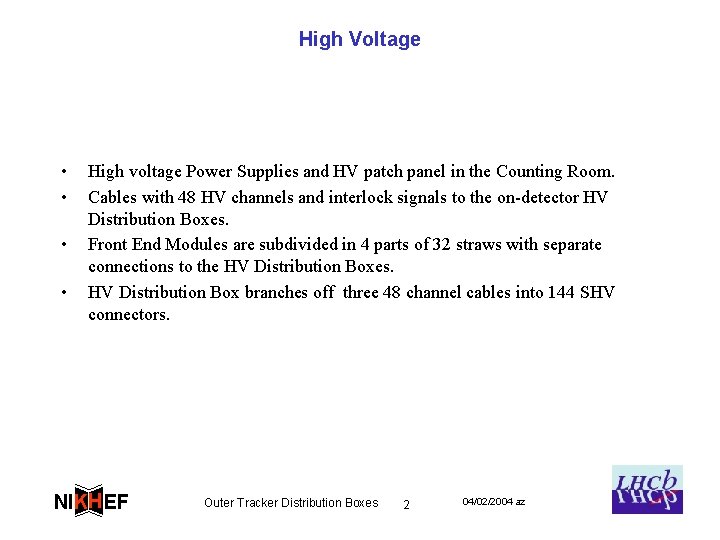 High Voltage

• High voltage Power Supplies and HV patch panel in the Counting Room.
• Cables with 48 HV channels and interlock signals to the on-detector HV Distribution Boxes.
• Front End Modules are subdivided in 4 parts of 32 straws with separate connections to the HV Distribution Boxes.
• HV Distribution Box branches off three 48 channel cables into 144 SHV connectors.

NIKHEF

Outer Tracker Distribution Boxes 2

04/02/2004 az

LHCb